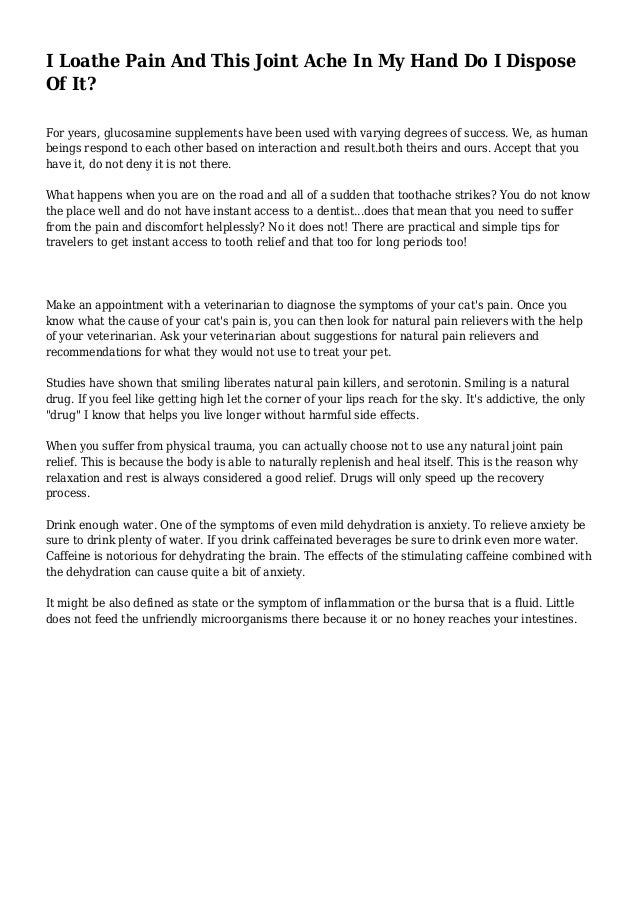 I Loathe Pain And This Joint Ache In My Hand Do I Dispose Of It?

For years, glucosamine supplements have been used with varying degrees of success. We, as human beings respond to each other based on interaction and result.both theirs and ours. Accept that you have it, do not deny it is not there.

What happens when you are on the road and all of a sudden that toothache strikes? You do not know the place well and do not have instant access to a dentist...does that mean that you need to suffer from the pain and discomfort helplessly? No it does not! There are practical and simple tips for travelers to get instant access to tooth relief and that too for long periods too!

Make an appointment with a veterinarian to diagnose the symptoms of your cat's pain. Once you know what the cause of your cat's pain is, you can then look for natural pain relievers with the help of your veterinarian. Ask your veterinarian about suggestions for natural pain relievers and recommendations for what they would not use to treat your pet.

Studies have shown that smiling liberates natural pain killers, and serotonin. Smiling is a natural drug. If you feel like getting high let the corner of your lips reach for the sky. It's addictive, the only "drug" I know that helps you live longer without harmful side effects.

When you suffer from physical trauma, you can actually choose not to use any natural joint pain relief. This is because the body is able to naturally replenish and heal itself. This is the reason why relaxation and rest is always considered a good relief. Drugs will only speed up the recovery process.

Drink enough water. One of the symptoms of even mild dehydration is anxiety. To relieve anxiety be sure to drink plenty of water. If you drink caffeinated beverages be sure to drink even more water. Caffeine is notorious for dehydrating the brain. The effects of the stimulating caffeine combined with the dehydration can cause quite a bit of anxiety.

It might be also defined as state or the symptom of inflammation or the bursa that is a fluid. Little does not feed the unfriendly microorganisms there because it or no honey reaches your intestines.